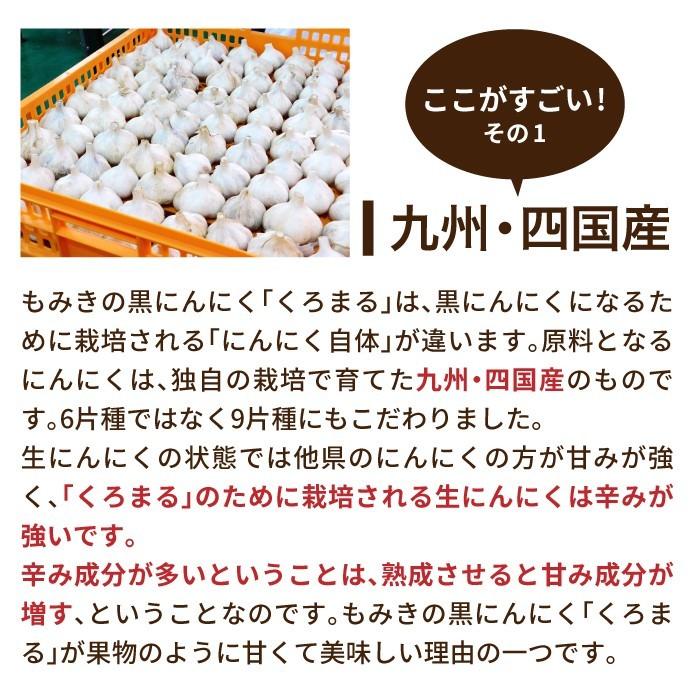 ここがすごい!
その1

九州・四国産

もみきの黒にんにく「くろまる」は、黒にんにくになるために栽培される「にんにく自体」が違います。原料となるにんにくは、独自の栽培で育てた九州・四国産のものです。6片種ではなく9片種にもこだわりました。
生にんにくの状態では他県のにんにくの方が甘みが強く、「くろまる」のために栽培される生にんにくは辛みが強いです。
辛み成分が多いということは、熟成させると甘み成分が増す、ということなのです。もみきの黒にんにく「くろまる」が果物のように甘くて美味しい理由の一つです。